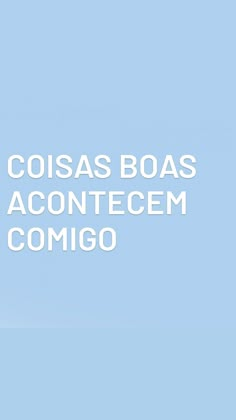 COISAS BOAS ACONTECEM COMIGO